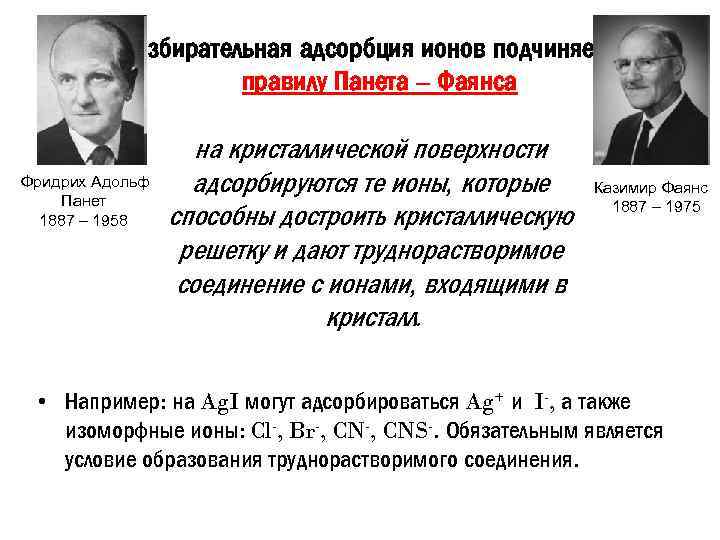 збирательная адсорбция ионов подчиняе
правилу Панета – Фаянса

Фридрих Адольф Панет
1887 – 1958

на кристаллической поверхности адсорбируются те ионы, которые способны достроить кристаллическую решетку и дают труднорастворимое соединение с ионами, входящими в кристалл.

Казимир Фаянс
1887 – 1975

• Например: на $AgI$ могут адсорбироваться $Ag^+$ и $I^-$, а также изоморфные ионы: $Cl^-$, $Br^-$, $CN^-$, $CNS^-$. Обязательным является условие образования труднорастворимого соединения.